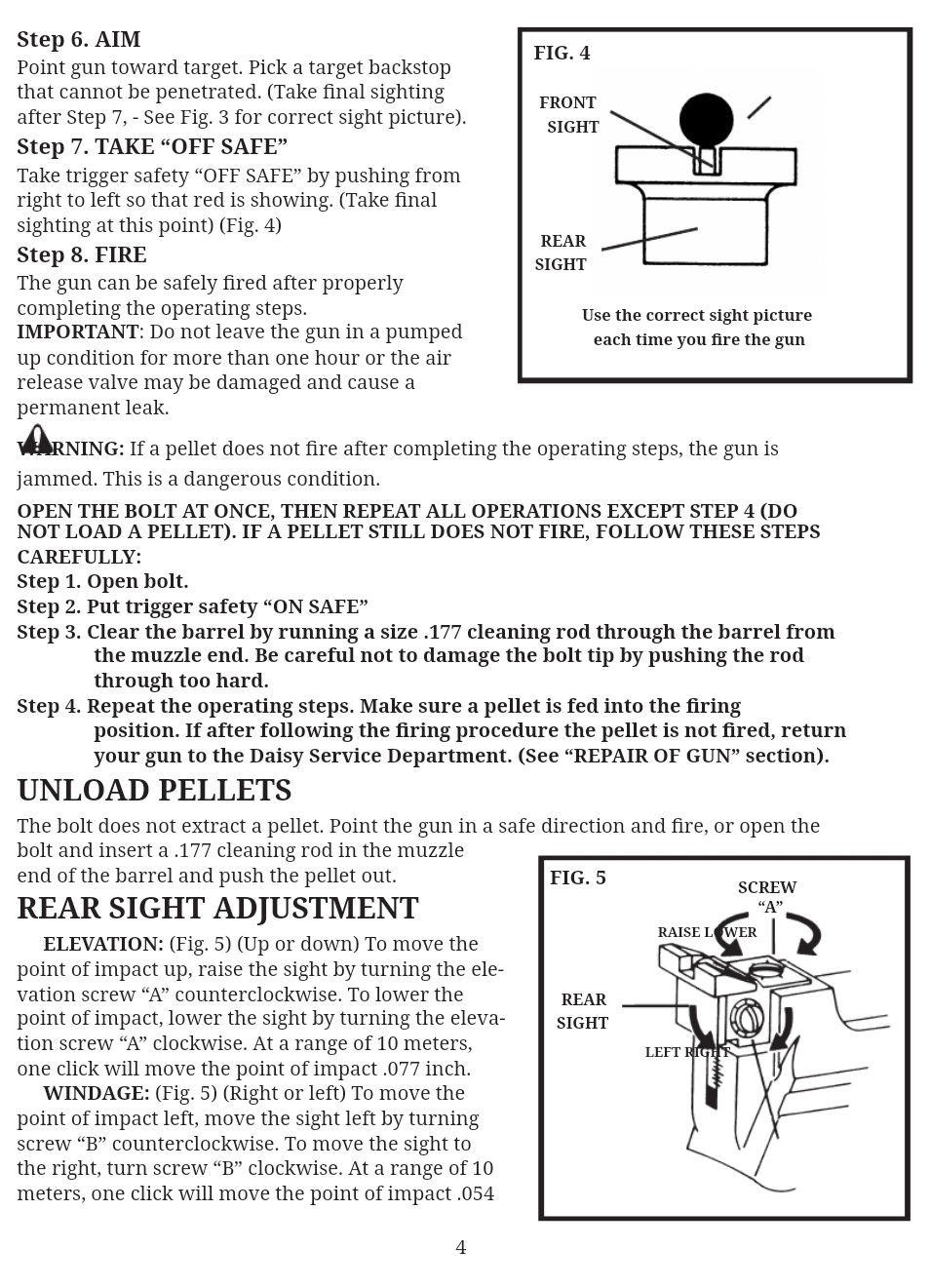 Step 6. AIM
Point gun toward target. Pick a target backstop that cannot be penetrated. (Take final sighting after Step 7, - See Fig. 3 for correct sight picture).

Step 7. TAKE “OFF SAFE”
Take trigger safety “OFF SAFE” by pushing from right to left so that red is showing. (Take final sighting at this point) (Fig. 4)

Step 8. FIRE
The gun can be safely fired after properly completing the operating steps.
IMPORTANT: Do not leave the gun in a pumped up condition for more than one hour or the air release valve may be damaged and cause a permanent leak.

FIG. 4
FRONT SIGHT
REAR SIGHT
Use the correct sight picture each time you fire the gun

WARNING: If a pellet does not fire after completing the operating steps, the gun is jammed. This is a dangerous condition.

OPEN THE BOLT AT ONCE, THEN REPEAT ALL OPERATIONS EXCEPT STEP 4 (DO NOT LOAD A PELLET). IF A PELLET STILL DOES NOT FIRE, FOLLOW THESE STEPS CAREFULLY:
Step 1. Open bolt.
Step 2. Put trigger safety “ON SAFE”
Step 3. Clear the barrel by running a size .177 cleaning rod through the barrel from the muzzle end. Be careful not to damage the bolt tip by pushing the rod through too hard.
Step 4. Repeat the operating steps. Make sure a pellet is fed into the firing position. If after following the firing procedure the pellet is not fired, return your gun to the Daisy Service Department. (See “REPAIR OF GUN” section).

UNLOAD PELLETS
The bolt does not extract a pellet. Point the gun in a safe direction and fire, or open the bolt and insert a .177 cleaning rod in the muzzle end of the barrel and push the pellet out.

REAR SIGHT ADJUSTMENT
ELEVATION: (Fig. 5) (Up or down) To move the point of impact up, raise the sight by turning the elevation screw “A” counterclockwise. To lower the point of impact, lower the sight by turning the elevation screw “A” clockwise. At a range of 10 meters, one click will move the point of impact .077 inch.
WINDAGE: (Fig. 5) (Right or left) To move the point of impact left, move the sight left by turning screw “B” counterclockwise. To move the sight to the right, turn screw “B” clockwise. At a range of 10 meters, one click will move the point of impact .054

FIG. 5
SCREW “A”
RAISE LOWER
REAR SIGHT
LEFT RIGHT

4